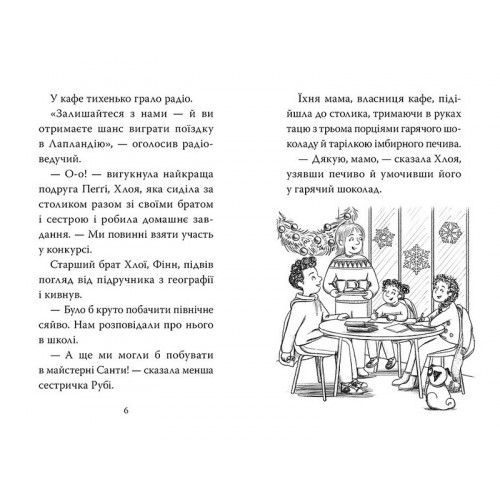 У кафе тихенько грало радіо.

«Залишайтеся з нами — й ви отримаєте шанс виграти поїздку в Лапландію», — оголосив радіоведучий.

— О-о! — вигукнула найкраща подруга Пеггі, Хлоя, яка сиділа за столиком разом зі своїми братом і сестрою і робила домашнє завдання. — Ми повинні взяти участь у конкурсі.

Старший брат Хлої, Фінн, підвів погляд від підручника з географії і кивнув.

— Було б круто побачити північне сяйво. Нам розповідали про нього в школі.

— А ще ми могли б побувати в майстерні Санти! — сказала менша сестричка Рубі.

6

Їхня мама, власниця кафе, підійшла до столика, тримаючи в руках тацю з трьома порціями гарячого шоколаду й тарілкою імбирного печива.

— Дякую, мамо, — сказала Хлоя, узявши печиво й умочивши його у гарячий шоколад.